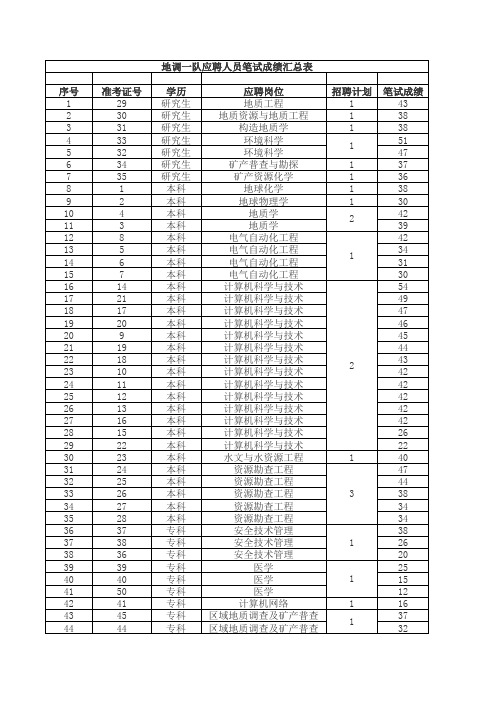 地调一队应聘人员笔试成绩汇总表

| 序号 | 准考证号 | 学历 | 应聘岗位 | 招聘计划 | 笔试成绩 |
|---|---|---|---|---|---|
| 1 | 29 | 研究生 | 地质工程 | 1 | 43 |
| 2 | 30 | 研究生 | 地质资源与地质工程 | 1 | 38 |
| 3 | 31 | 研究生 | 构造地质学 | 1 | 38 |
| 4 | 33 | 研究生 | 环境科学 | 1 | 51 |
| 5 | 32 | 研究生 | 环境科学 | | 47 |
| 6 | 34 | 研究生 | 矿产普查与勘探 | 1 | 37 |
| 7 | 35 | 研究生 | 矿产资源化学 | 1 | 36 |
| 8 | 1 | 本科 | 地球化学 | 1 | 38 |
| 9 | 2 | 本科 | 地球物理学 | 1 | 30 |
| 10 | 4 | 本科 | 地质学 | 2 | 42 |
| 11 | 3 | 本科 | 地质学 | | 39 |
| 12 | 8 | 本科 | 电气自动化工程 | 1 | 42 |
| 13 | 5 | 本科 | 电气自动化工程 | | 34 |
| 14 | 6 | 本科 | 电气自动化工程 | | 31 |
| 15 | 7 | 本科 | 电气自动化工程 | | 30 |
| 16 | 14 | 本科 | 计算机科学与技术 | 2 | 54 |
| 17 | 21 | 本科 | 计算机科学与技术 | | 49 |
| 18 | 17 | 本科 | 计算机科学与技术 | | 47 |
| 19 | 20 | 本科 | 计算机科学与技术 | | 46 |
| 20 | 9 | 本科 | 计算机科学与技术 | | 45 |
| 21 | 19 | 本科 | 计算机科学与技术 | | 44 |
| 22 | 18 | 本科 | 计算机科学与技术 | | 43 |
| 23 | 10 | 本科 | 计算机科学与技术 | | 42 |
| 24 | 11 | 本科 | 计算机科学与技术 | | 42 |
| 25 | 12 | 本科 | 计算机科学与技术 | | 42 |
| 26 | 13 | 本科 | 计算机科学与技术 | | 42 |
| 27 | 16 | 本科 | 计算机科学与技术 | | 42 |
| 28 | 15 | 本科 | 计算机科学与技术 | | 26 |
| 29 | 22 | 本科 | 计算机科学与技术 | | 22 |
| 30 | 23 | 本科 | 水文与水资源工程 | 1 | 40 |
| 31 | 24 | 本科 | 资源勘查工程 | 3 | 47 |
| 32 | 25 | 本科 | 资源勘查工程 | | 44 |
| 33 | 26 | 本科 | 资源勘查工程 | | 38 |
| 34 | 27 | 本科 | 资源勘查工程 | | 34 |
| 35 | 28 | 本科 | 资源勘查工程 | | 34 |
| 36 | 37 | 专科 | 安全技术管理 | 1 | 38 |
| 37 | 38 | 专科 | 安全技术管理 | | 26 |
| 38 | 36 | 专科 | 安全技术管理 | | 20 |
| 39 | 39 | 专科 | 医学 | 1 | 25 |
| 40 | 40 | 专科 | 医学 | | 15 |
| 41 | 50 | 专科 | 医学 | | 12 |
| 42 | 41 | 专科 | 计算机网络 | 1 | 16 |
| 43 | 45 | 专科 | 区域地质调查及矿产普查 | 1 | 37 |
| 44 | 44 | 专科 | 区域地质调查及矿产普查 | | 32 |